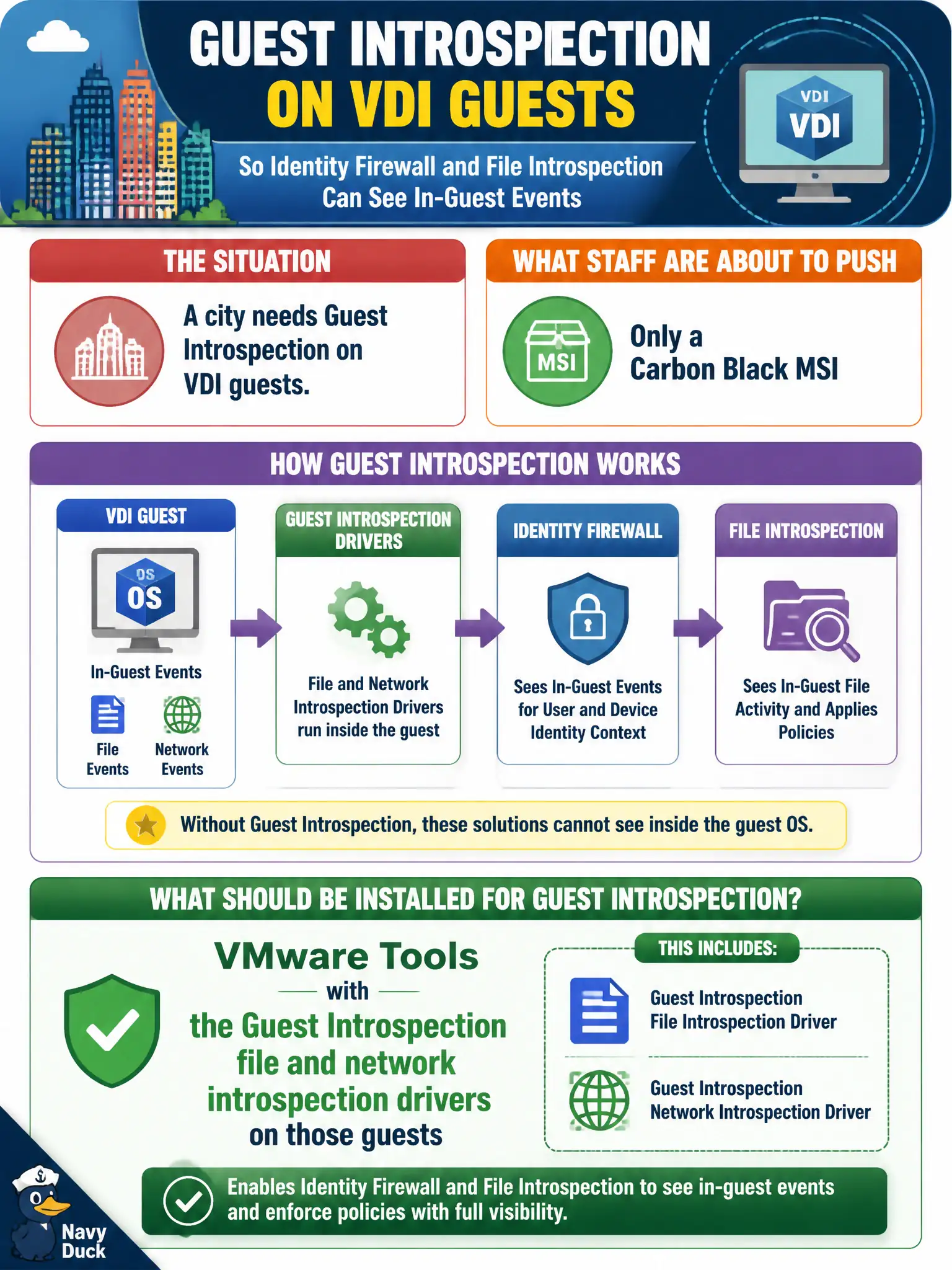 GUEST INTROSPECTION
ON VDI GUESTS

So Identity Firewall and File Introspection Can See In-Guest Events

VDI
VDI

THE SITUATION

A city needs Guest Introspection on VDI guests.

WHAT STAFF ARE ABOUT TO PUSH

MSI

Only a Carbon Black MSI

HOW GUEST INTROSPECTION WORKS

VDI GUEST

OS
OS

In-Guest Events

File Events

Network Events

GUEST INTROSPECTION DRIVERS

File and Network Introspection Drivers run inside the guest

IDENTITY FIREWALL

Sees In-Guest Events for User and Device Identity Context

FILE INTROSPECTION

Sees In-Guest File Activity and Applies Policies

Without Guest Introspection, these solutions cannot see inside the guest OS.

WHAT SHOULD BE INSTALLED FOR GUEST INTROSPECTION?

VMware Tools
with
the Guest Introspection file and network introspection drivers on those guests

THIS INCLUDES:

Guest Introspection File Introspection Driver

Guest Introspection Network Introspection Driver

Enables Identity Firewall and File Introspection to see in-guest events and enforce policies with full visibility.

Navy Duck